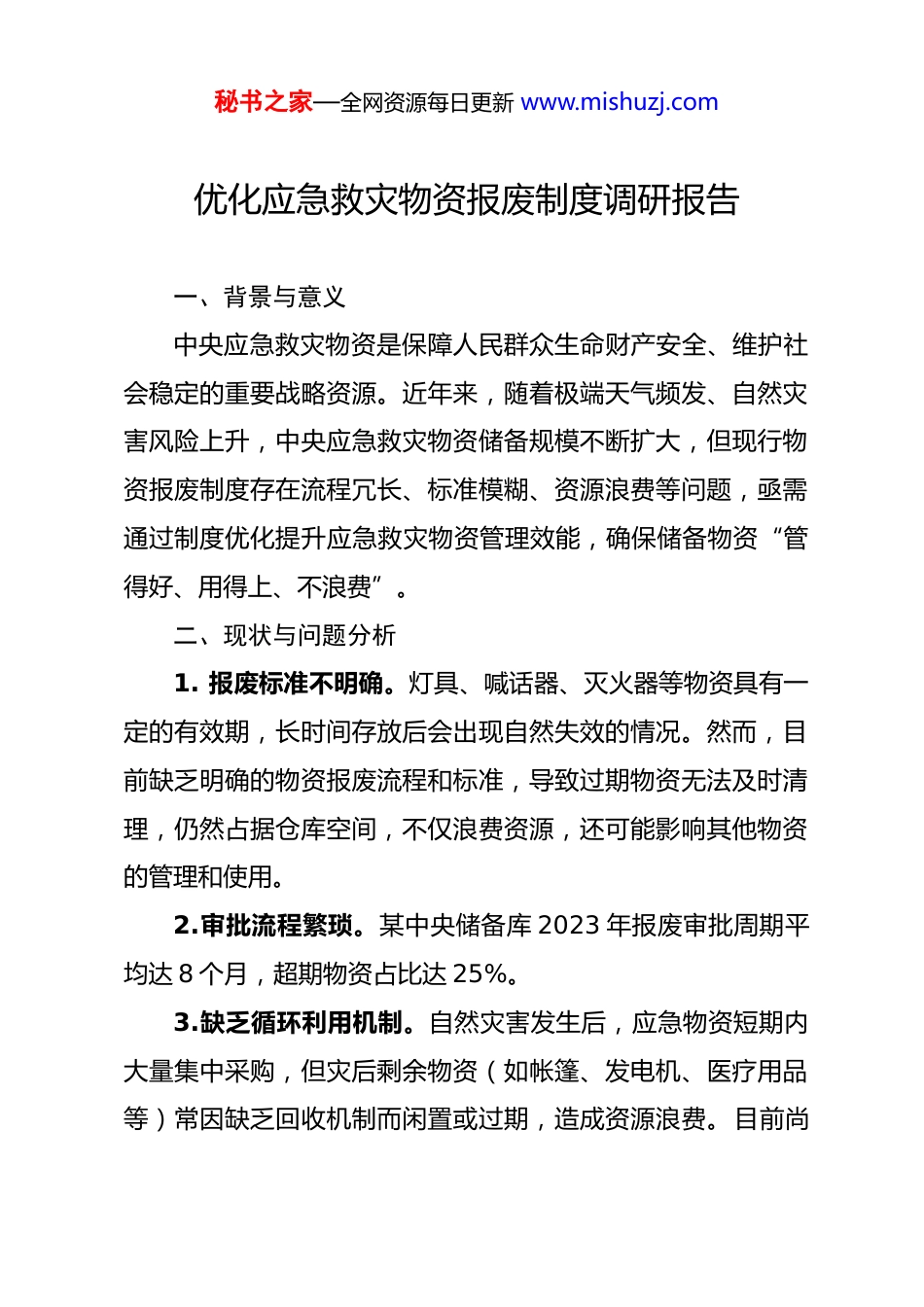 秘书之家—全网资源每日更新 www.mishuzj.com

优化应急救灾物资报废制度调研报告

一、背景与意义

中央应急救灾物资是保障人民群众生命财产安全、维护社会稳定的重要战略资源。近年来，随着极端天气频发、自然灾害风险上升，中央应急救灾物资储备规模不断扩大，但现行物资报废制度存在流程冗长、标准模糊、资源浪费等问题，亟需通过制度优化提升应急救灾物资管理效能，确保储备物资“管得好、用得上、不浪费”。

二、现状与问题分析

1. 报废标准不明确。灯具、喊话器、灭火器等物资具有一定的有效期，长时间存放后会出现自然失效的情况。然而，目前缺乏明确的物资报废流程和标准，导致过期物资无法及时清理，仍然占据仓库空间，不仅浪费资源，还可能影响其他物资的管理和使用。

2.审批流程繁琐。某中央储备库 2023 年报废审批周期平均达 8 个月，超期物资占比达 25%。

3.缺乏循环利用机制。自然灾害发生后，应急物资短期内大量集中采购，但灾后剩余物资（如帐篷、发电机、医疗用品等）常因缺乏回收机制而闲置或过期，造成资源浪费。目前尚